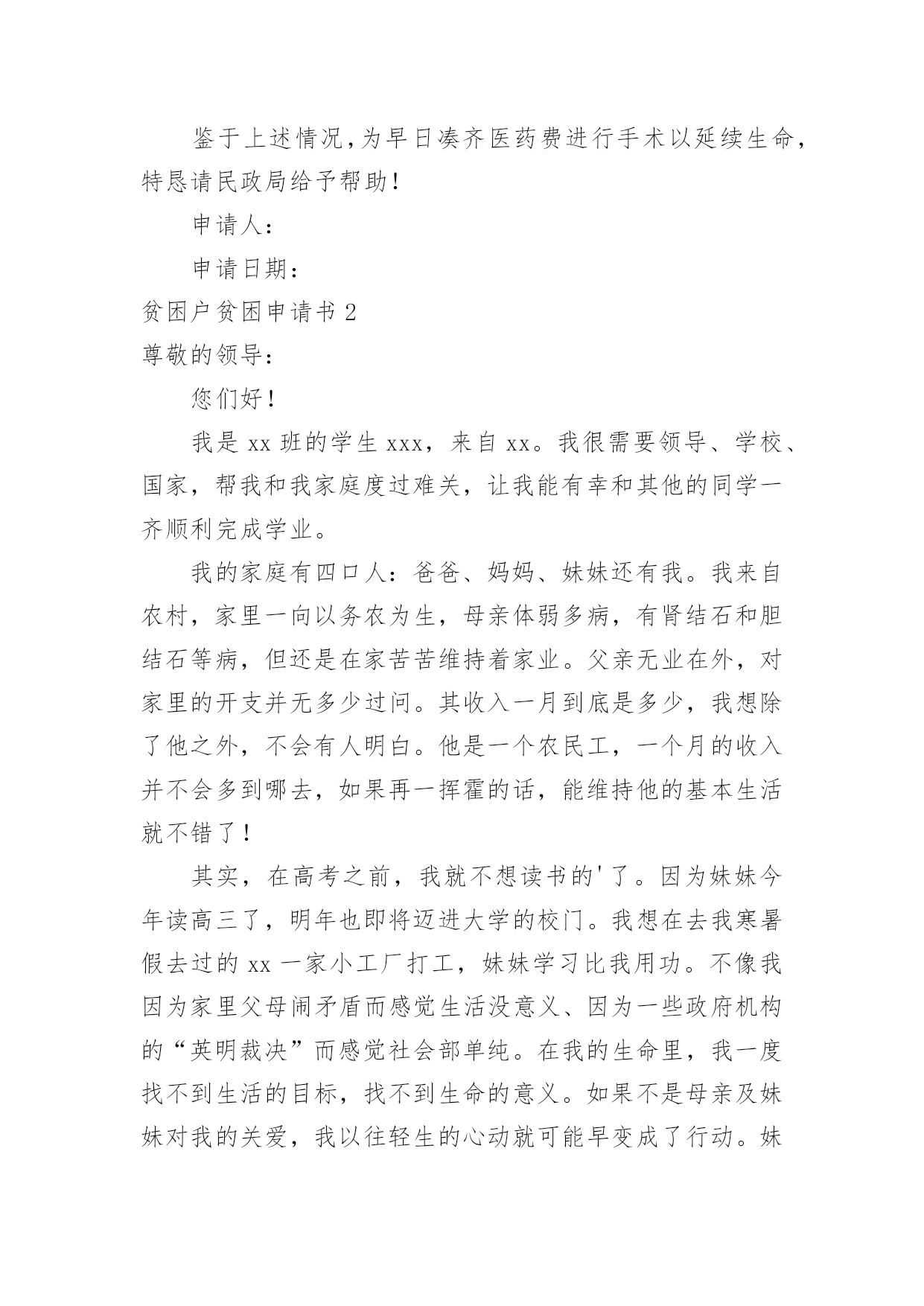 鉴于上述情况，为早日凑齐医药费进行手术以延续生命，特恳请民政局给予帮助！

申请人：

申请日期：

贫困户贫困申请书 2

尊敬的领导：

您们好！

我是 xx 班的学生 xxx，来自 xx。我很需要领导、学校、国家，帮我和我家庭度过难关，让我能有幸和其他的同学一齐顺利完成学业。

我的家庭有四口人：爸爸、妈妈、妹妹还有我。我来自农村，家里一向以务农为生，母亲体弱多病，有肾结石和胆结石等病，但还是在家苦苦维持着家业。父亲无业在外，对家里的开支并无多少过问。其收入一月到底是多少，我想除了他之外，不会有人明白。他是一个农民工，一个月的收入并不会多到哪去，如果再一挥霍的话，能维持他的基本生活就不错了！

其实，在高考之前，我就不想读书的'了。因为妹妹今年读高三了，明年也即将迈进大学的校门。我想在去我寒暑假去过的 xx 一家小工厂打工，妹妹学习比我用功。不像我因为家里父母闹矛盾而感觉生活没意义、因为一些政府机构的“英明裁决”而感觉社会部单纯。在我的生命里，我一度找不到生活的目标，找不到生命的意义。如果不是母亲及妹妹对我的关爱，我以往轻生的心动就可能早变成了行动。妹